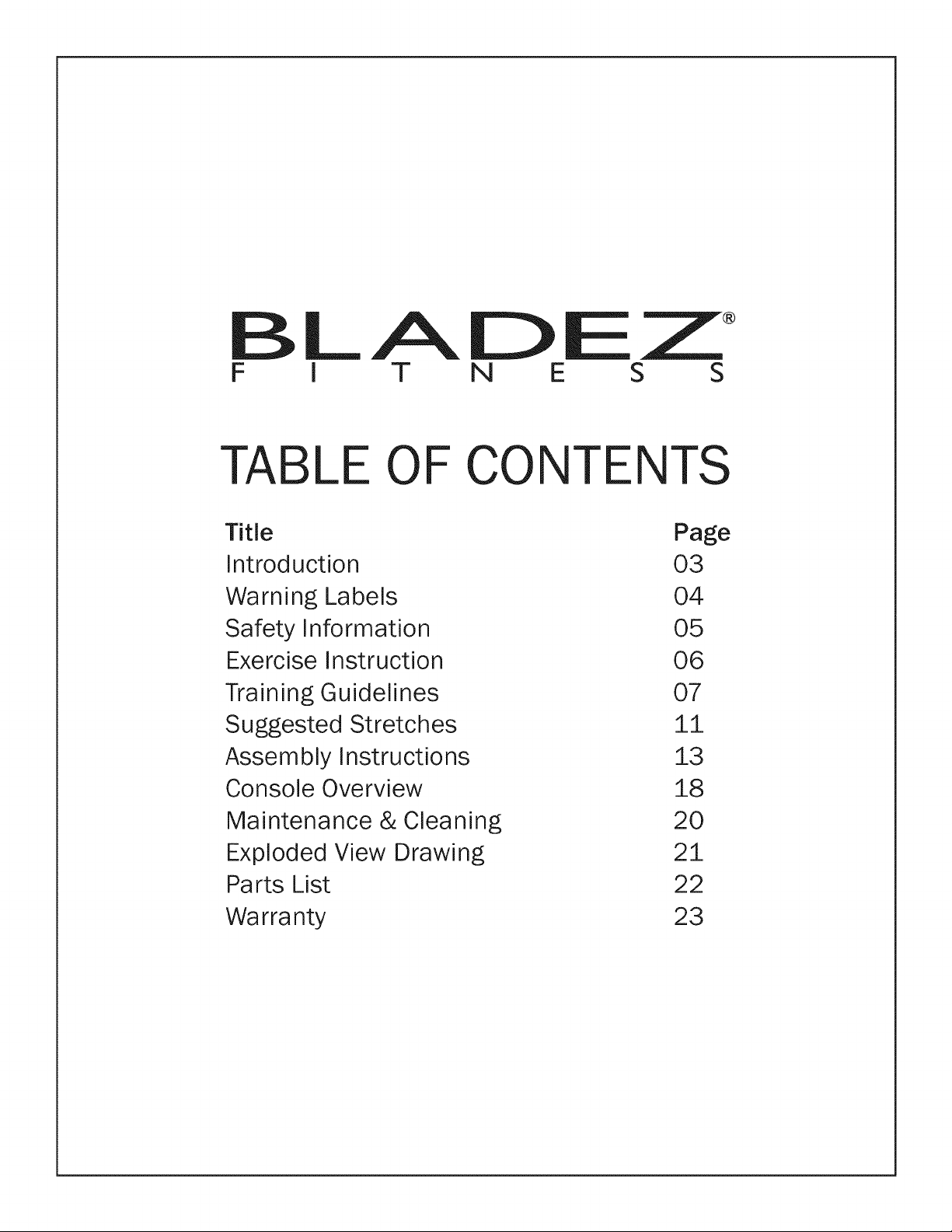 BLADEZ®
FITNESS

TABLE OF CONTENTS

Title Page
Introduction 03
Warning Labels 04
Safety Information 05
Exercise Instruction 06
Training Guidelines 07
Suggested Stretches 11
Assembly Instructions 13
Console Overview 18
Maintenance & Cleaning 20
Exploded View Drawing 21
Parts List 22
Warranty 23